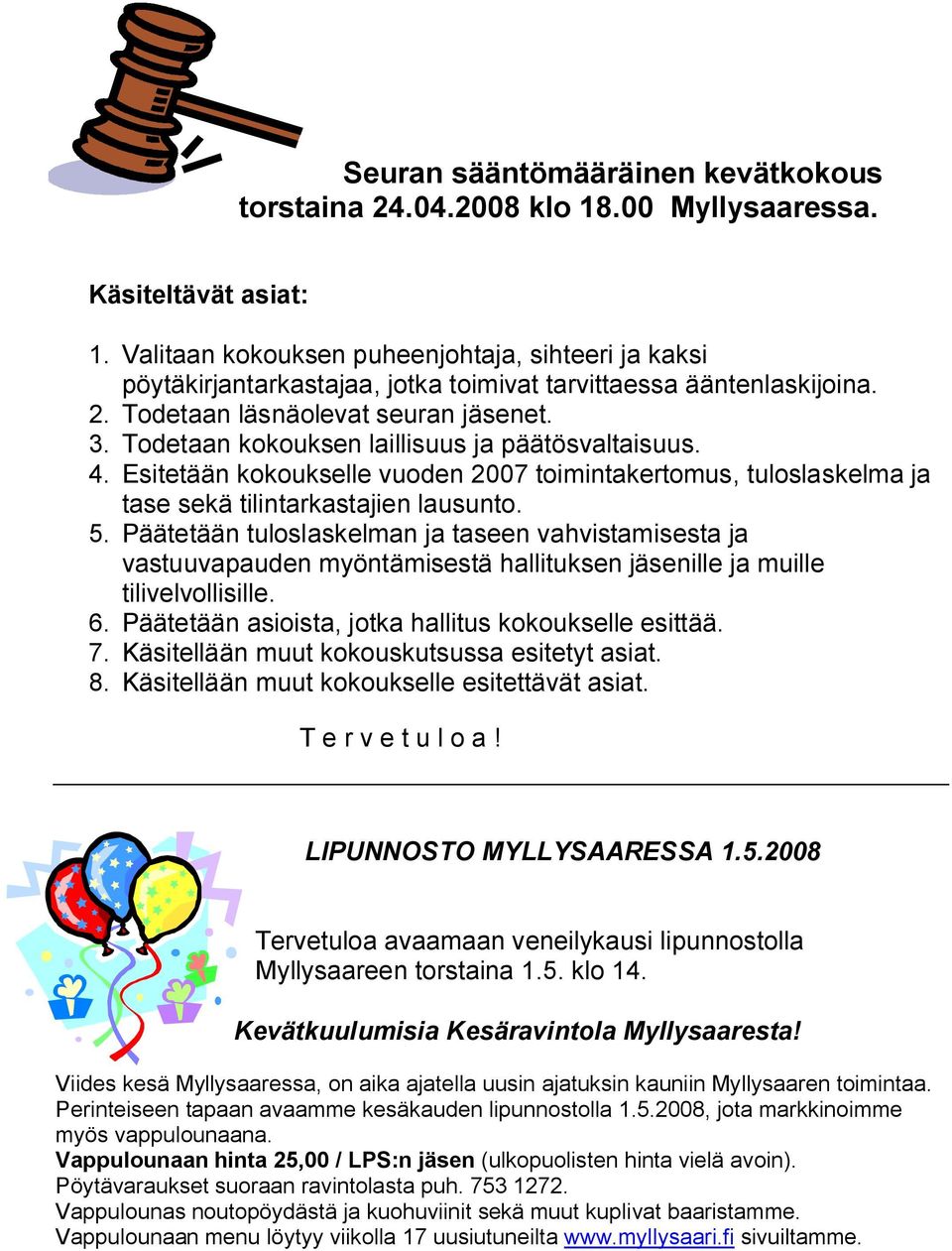 Seuran sääntömääräinen kevätkokous torstaina 24.04.2008 klo 18.00 Myllysaaressa.

Käsiteltävät asiat:

1. Valitaan kokouksen puheenjohtaja, sihteeri ja kaksi pöytäkirjantarkastajaa, jotka toimivat tarvittaessa ääntenlaskijoina.
2. Todetaan läsnäolevat seuran jäsenet.
3. Todetaan kokouksen laillisuus ja päätösvaltaisuus.
4. Esitetään kokoukselle vuoden 2007 toimintakertomus, tuloslaskelma ja tase sekä tilintarkastajien lausunto.
5. Päätetään tuloslaskelman ja taseen vahvistamisesta ja vastuuvapauden myöntämisestä hallituksen jäsenille ja muille tilivelvollisille.
6. Päätetään asioista, jotka hallitus kokoukselle esittää.
7. Käsitellään muut kokouskutsussa esitetyt asiat.
8. Käsitellään muut kokoukselle esitettävät asiat.

T e r v e t u l o a !

LIPUNNOSTO MYLLYSAARESSA 1.5.2008

Tervetuloa avaamaan veneilykausi lipunnostolla Myllysaareen torstaina 1.5. klo 14.

Kevätkuulumisia Kesäravintola Myllysaaresta!

Viides kesä Myllysaaressa, on aika ajatella uusin ajatuksin kauniin Myllysaaren toimintaa. Perinteiseen tapaan avaamme kesäkauden lipunnostolla 1.5.2008, jota markkinoimme myös vappulounaana.
Vappulounaan hinta 25,00 / LPS:n jäsen (ulkopuolisten hinta vielä avoin).
Pöytävaraukset suoraan ravintolasta puh. 753 1272.
Vappulounas noutopöydästä ja kuohuviinit sekä muut kuplivat baaristamme.
Vappulounaan menu löytyy viikolla 17 uusiutuneilta www.myllysaari.fi sivuiltamme.